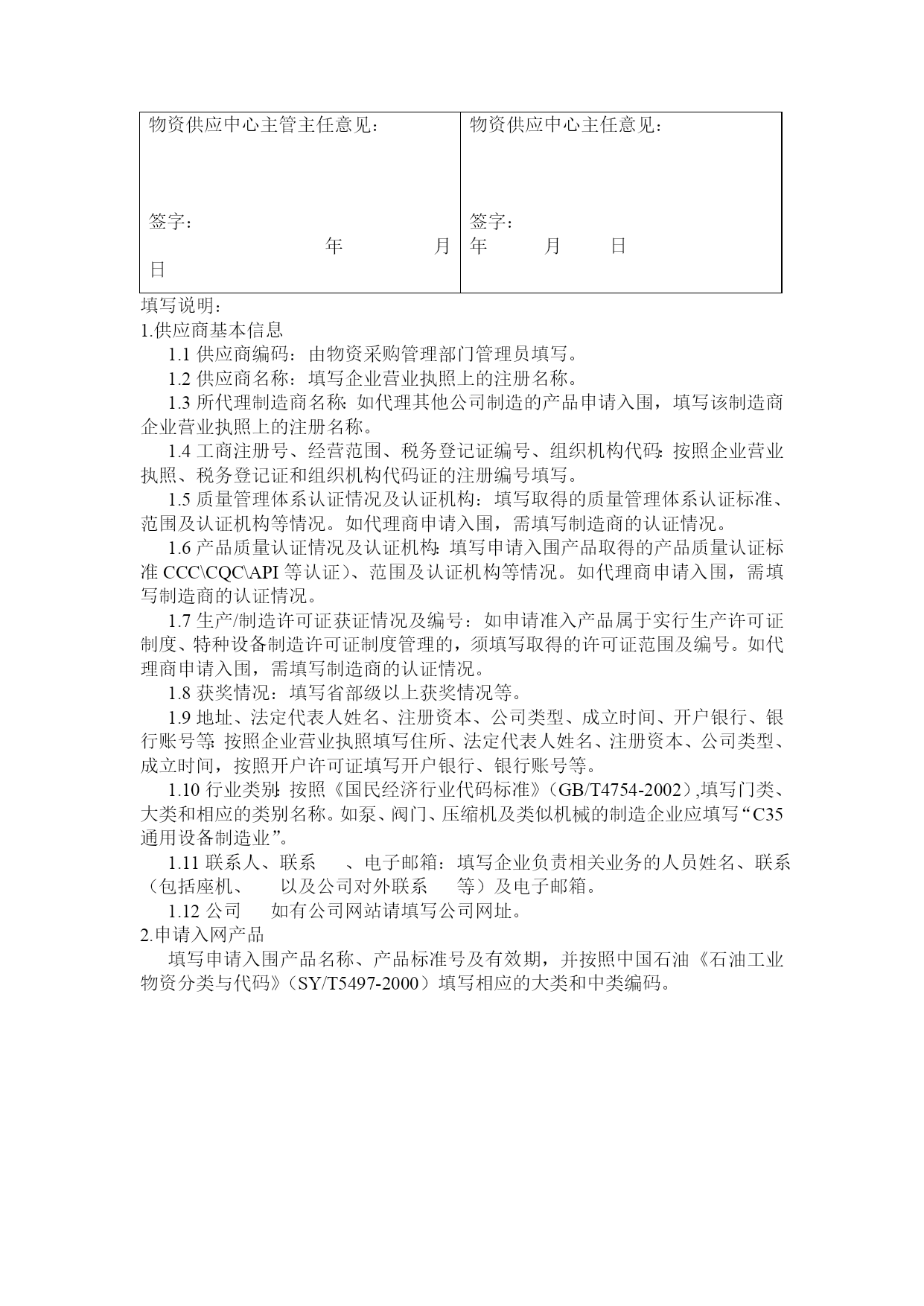 | 物资供应中心主管主任意见：<br><br>签字：<br>年 月 日 | 物资供应中心主任意见：<br><br>签字：<br>年 月 日 |
|---|---|

填写说明：
1.供应商基本信息

1.1 供应商编码：由物资采购管理部门管理员填写。

1.2 供应商名称：填写企业营业执照上的注册名称。

1.3 所代理制造商名称：如代理其他公司制造的产品申请入围，填写该制造商企业营业执照上的注册名称。

1.4 工商注册号、经营范围、税务登记证编号、组织机构代码：按照企业营业执照、税务登记证和组织机构代码证的注册编号填写。

1.5 质量管理体系认证情况及认证机构：填写取得的质量管理体系认证标准、范围及认证机构等情况。如代理商申请入围，需填写制造商的认证情况。

1.6 产品质量认证情况及认证机构：填写申请入围产品取得的产品质量认证标准 CCC\CQC\API 等认证）、范围及认证机构等情况。如代理商申请入围，需填写制造商的认证情况。

1.7 生产/制造许可证获证情况及编号：如申请准入产品属于实行生产许可证制度、特种设备制造许可证制度管理的，须填写取得的许可证范围及编号。如代理商申请入围，需填写制造商的认证情况。

1.8 获奖情况：填写省部级以上获奖情况等。

1.9 地址、法定代表人姓名、注册资本、公司类型、成立时间、开户银行、银行账号等：按照企业营业执照填写住所、法定代表人姓名、注册资本、公司类型、成立时间，按照开户许可证填写开户银行、银行账号等。

1.10 行业类别：按照《国民经济行业代码标准》（GB/T4754-2002）,填写门类、大类和相应的类别名称。如泵、阀门、压缩机及类似机械的制造企业应填写“C35 通用设备制造业”。

1.11 联系人、联系 、电子邮箱：填写企业负责相关业务的人员姓名、联系（包括座机、 以及公司对外联系 等）及电子邮箱。

1.12 公司 如有公司网站请填写公司网址。

2.申请入网产品

填写申请入围产品名称、产品标准号及有效期，并按照中国石油《石油工业物资分类与代码》（SY/T5497-2000）填写相应的大类和中类编码。